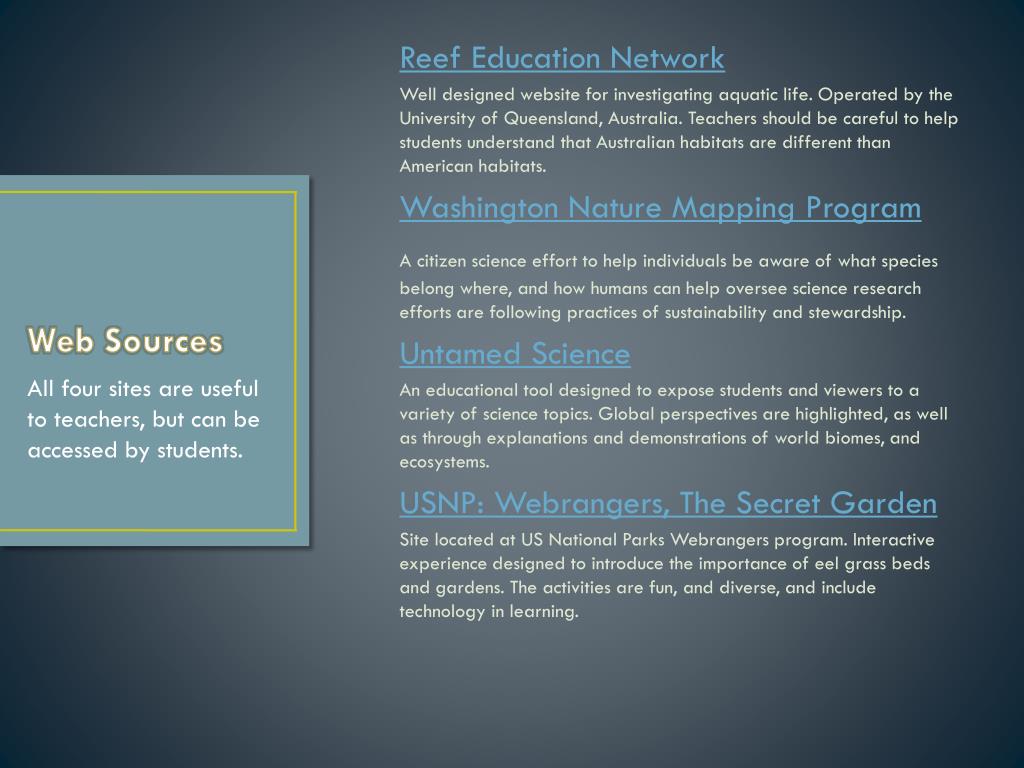 Web Sources

All four sites are useful to teachers, but can be accessed by students.

Reef Education Network

Well designed website for investigating aquatic life. Operated by the University of Queensland, Australia. Teachers should be careful to help students understand that Australian habitats are different than American habitats.

Washington Nature Mapping Program

A citizen science effort to help individuals be aware of what species belong where, and how humans can help oversee science research efforts are following practices of sustainability and stewardship.

Untamed Science

An educational tool designed to expose students and viewers to a variety of science topics. Global perspectives are highlighted, as well as through explanations and demonstrations of world biomes, and ecosystems.

USNP: Webrangers, The Secret Garden

Site located at US National Parks Webrangers program. Interactive experience designed to introduce the importance of eel grass beds and gardens. The activities are fun, and diverse, and include technology in learning.